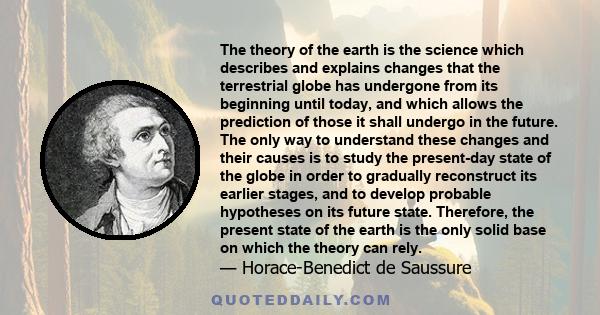 The theory of the earth is the science which describes and explains changes that the terrestrial globe has undergone from its beginning until today, and which allows the prediction of those it shall undergo in the future. The only way to understand these changes and their causes is to study the present-day state of the globe in order to gradually reconstruct its earlier stages, and to develop probable hypotheses on its future state. Therefore, the present state of the earth is the only solid base on which the theory can rely.
— Horace-Benedict de Saussure

QUOTEDDAILY.COM